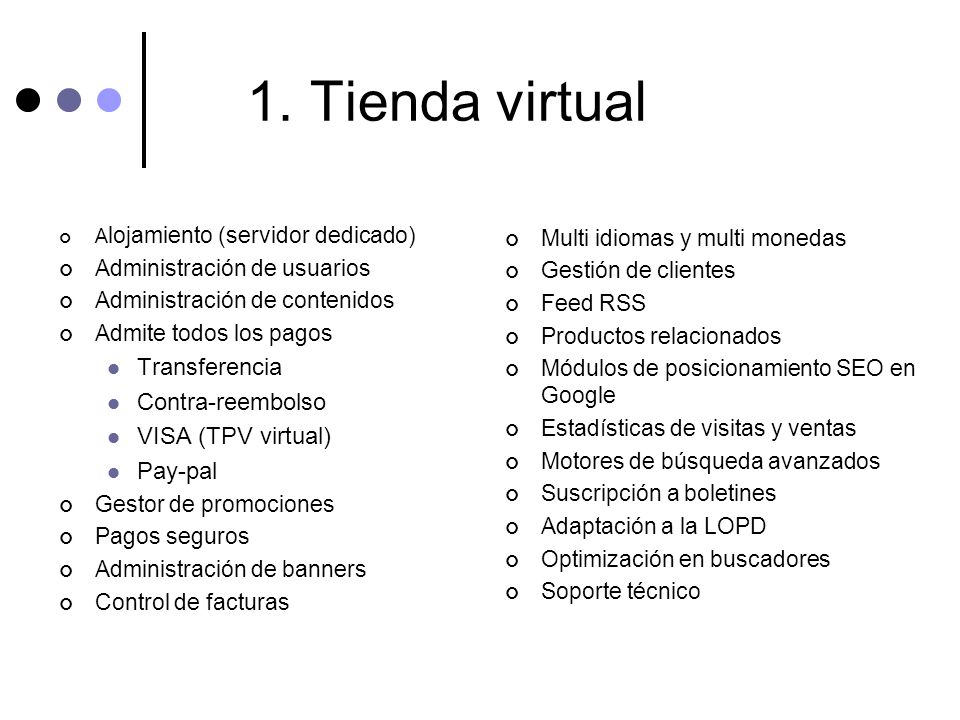 1. Tienda virtual

- Alojamiento (servidor dedicado)
- Administración de usuarios
- Administración de contenidos
- Admite todos los pagos
  - Transferencia
  - Contra-reembolso
  - VISA (TPV virtual)
  - Pay-pal
- Gestor de promociones
- Pagos seguros
- Administración de banners
- Control de facturas

- Multi idiomas y multi monedas
- Gestión de clientes
- Feed RSS
- Productos relacionados
- Módulos de posicionamiento SEO en Google
- Estadísticas de visitas y ventas
- Motores de búsqueda avanzados
- Suscripción a boletines
- Adaptación a la LOPD
- Optimización en buscadores
- Soporte técnico